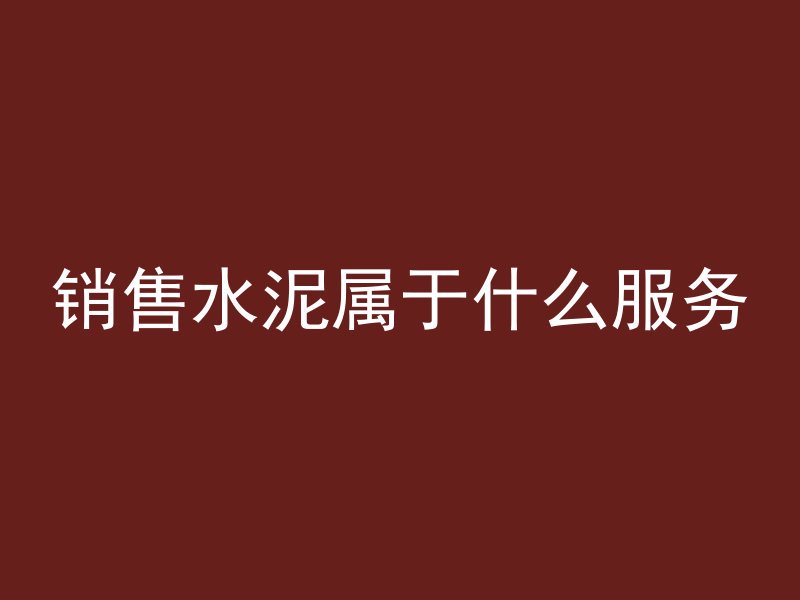 销售水泥属于什么服务